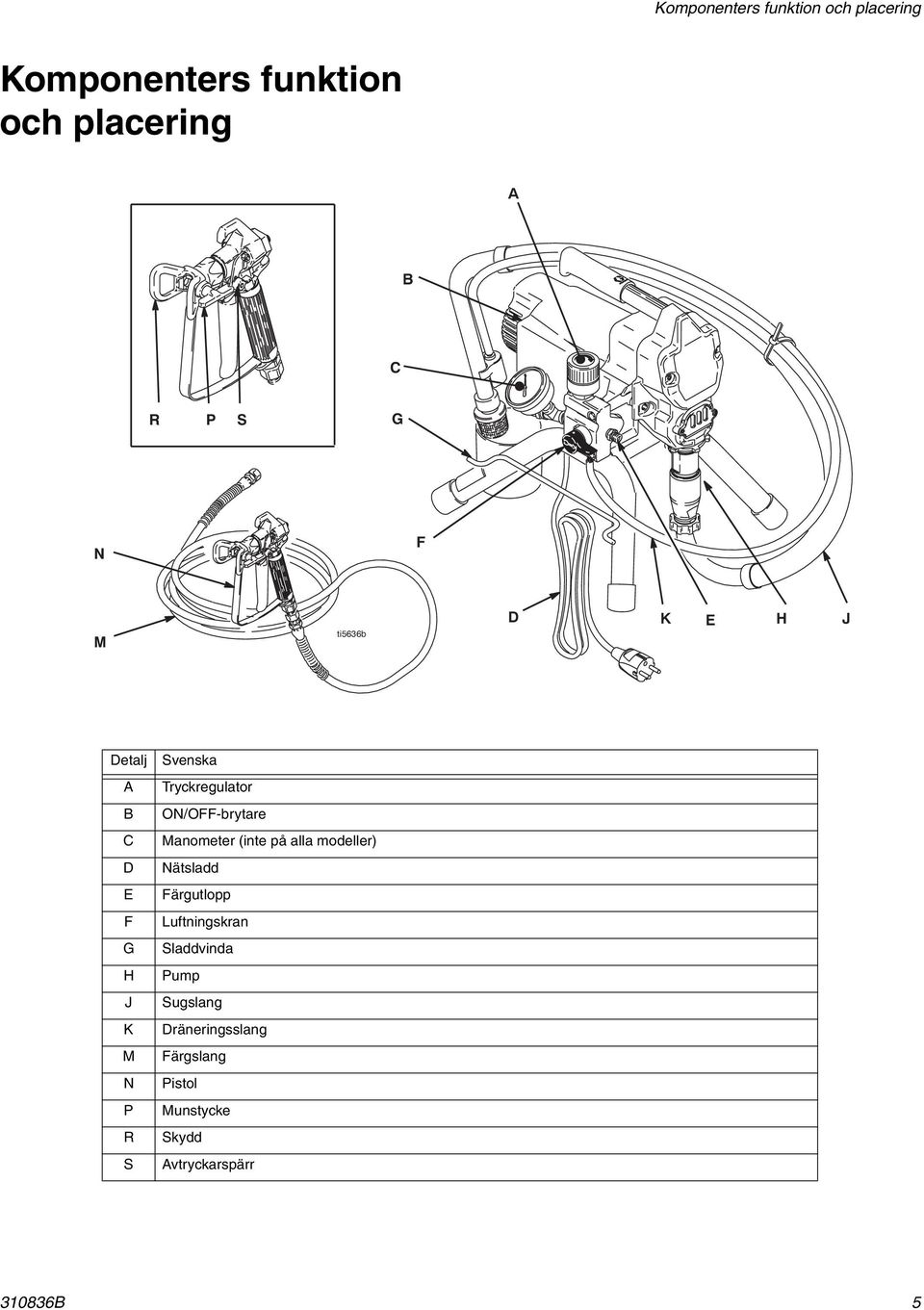 Komponenters funktion och placering

Komponenters funktion och placering

A

B

C

R P S

G

N

F

M

ti5636b

D K E H J

| Detalj | Svenska |
|---|---|
| A | Tryckregulator |
| B | ON/OFF-brytare |
| C | Manometer (inte på alla modeller) |
| D | Nätsladd |
| E | Färgutlopp |
| F | Luftningskran |
| G | Sladdvinda |
| H | Pump |
| J | Sugslang |
| K | Dräneringsslang |
| M | Färgslang |
| N | Pistol |
| P | Munstycke |
| R | Skydd |
| S | Avtryckarspärr |

310836B 5